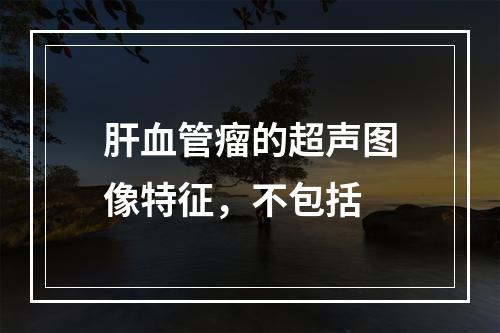 肝血管瘤的超声图像特征，不包括